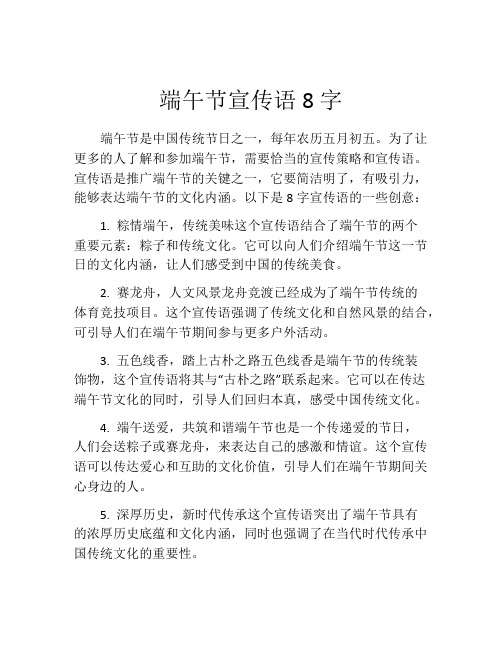 端午节宣传语 8 字

端午节是中国传统节日之一，每年农历五月初五。为了让更多的人了解和参加端午节，需要恰当的宣传策略和宣传语。宣传语是推广端午节的关键之一，它要简洁明了，有吸引力，能够表达端午节的文化内涵。以下是 8 字宣传语的一些创意：

1. 粽情端午，传统美味这个宣传语结合了端午节的两个重要元素：粽子和传统文化。它可以向人们介绍端午节这一节日的文化内涵，让人们感受到中国的传统美食。

2. 赛龙舟，人文风景龙舟竞渡已经成为了端午节传统的体育竞技项目。这个宣传语强调了传统文化和自然风景的结合，可引导人们在端午节期间参与更多户外活动。

3. 五色线香，踏上古朴之路五色线香是端午节的传统装饰物，这个宣传语将其与“古朴之路”联系起来。它可以在传达端午节文化的同时，引导人们回归本真，感受中国传统文化。

4. 端午送爱，共筑和谐端午节也是一个传递爱的节日，人们会送粽子或赛龙舟，来表达自己的感激和情谊。这个宣传语可以传达爱心和互助的文化价值，引导人们在端午节期间关心身边的人。

5. 深厚历史，新时代传承这个宣传语突出了端午节具有的浓厚历史底蕴和文化内涵，同时也强调了在当代时代传承中国传统文化的重要性。